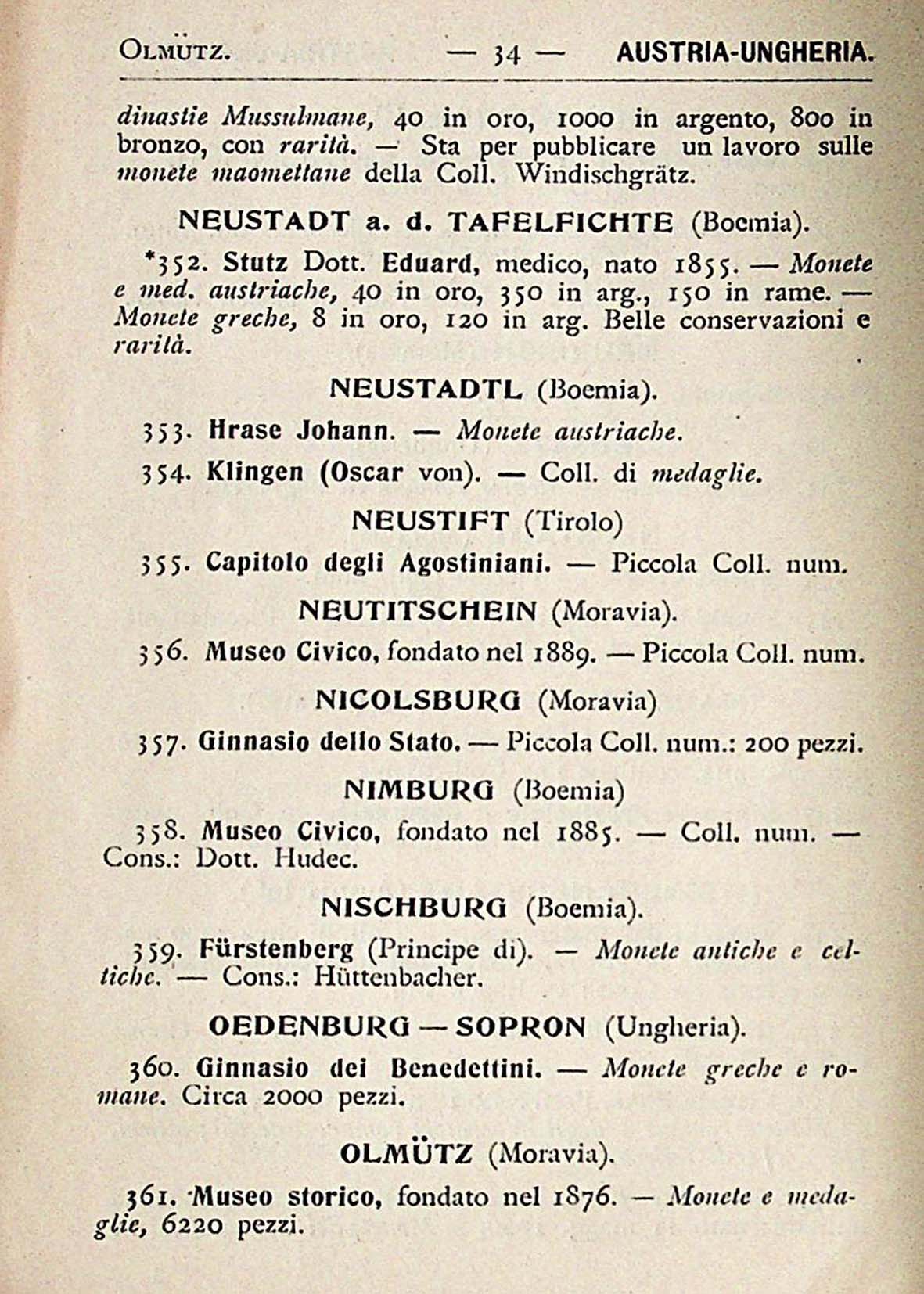 OLMÜTZ. — 34 — AUSTRIA-UNGHERIA.

dinastie Mussulmane, 40 in oro, 1000 in argento, 800 in bronzo, con rarità. — Sta per pubblicare un lavoro sulle monete maomettane della Coll. Windischgrätz.

NEUSTADT a. d. TAFELFICHTE (Boemia).

*352. Stutz Dott. Eduard, medico, nato 1855. — Monete e med. austriache, 40 in oro, 350 in arg., 150 in rame. — Monete greche, 8 in oro, 120 in arg. Belle conservazioni e rarità.

NEUSTADTL (Boemia).

353. Hrase Johann. — Monete austriache.

354. Klingen (Oscar von). — Coll. di medaglie.

NEUSTIFT (Tirolo)

355. Capitolo degli Agostiniani. — Piccola Coll. num.

NEUTITSCHEIN (Moravia).

356. Museo Civico, fondato nel 1889. — Piccola Coll. num.

NICOLSBURG (Moravia)

357. Ginnasio dello Stato. — Piccola Coll. num.: 200 pezzi.

NIMBURG (Boemia)

358. Museo Civico, fondato nel 1885. — Coll. num. — Cons.: Dott. Hudec.

NISCHBURG (Boemia).

359. Fürstenberg (Principe di). — Monete antiche e celtiche. — Cons.: Hüttenbacher.

OEDENBURG — SOPRON (Ungheria).

360. Ginnasio dei Benedettini. — Monete greche e romane. Circa 2000 pezzi.

OLMÜTZ (Moravia).

361. Museo storico, fondato nel 1876. — Monete e medaglie, 6220 pezzi.